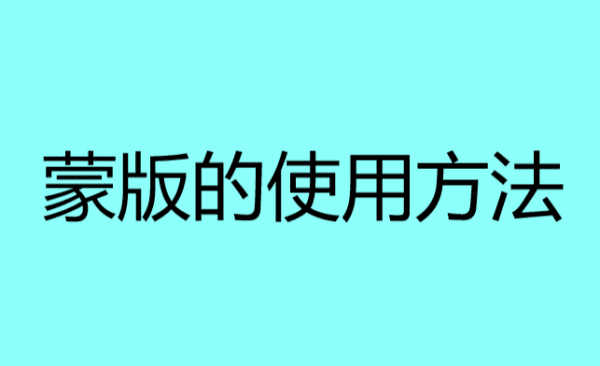 蒙版的使用方法